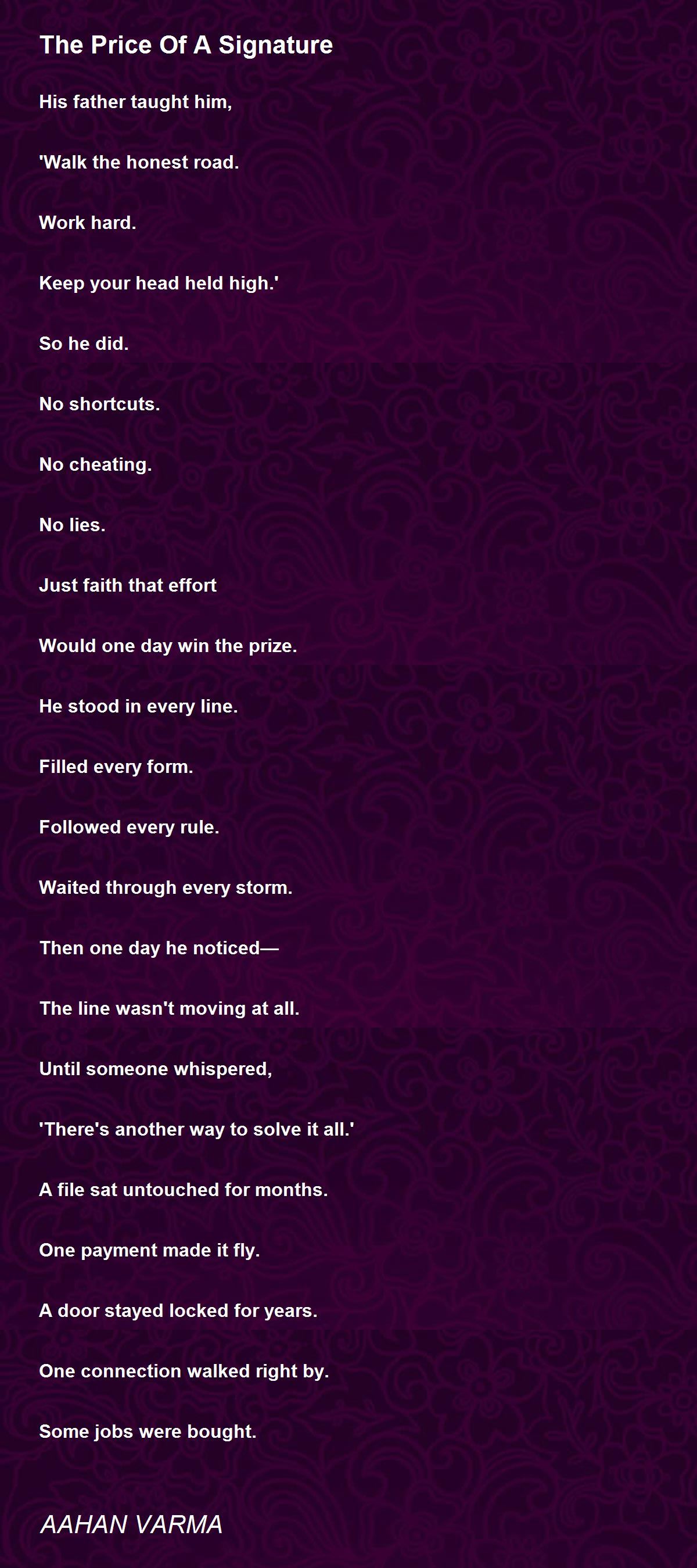 The Price Of A Signature

His father taught him,

'Walk the honest road.

Work hard.

Keep your head held high.'

So he did.

No shortcuts.

No cheating.

No lies.

Just faith that effort

Would one day win the prize.

He stood in every line.

Filled every form.

Followed every rule.

Waited through every storm.

Then one day he noticed—

The line wasn't moving at all.

Until someone whispered,

'There's another way to solve it all.'

A file sat untouched for months.

One payment made it fly.

A door stayed locked for years.

One connection walked right by.

Some jobs were bought.

AAHAN VARMA